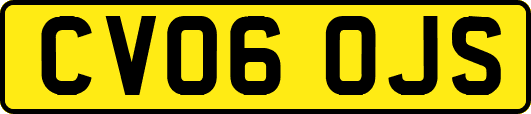 CV06 OJS